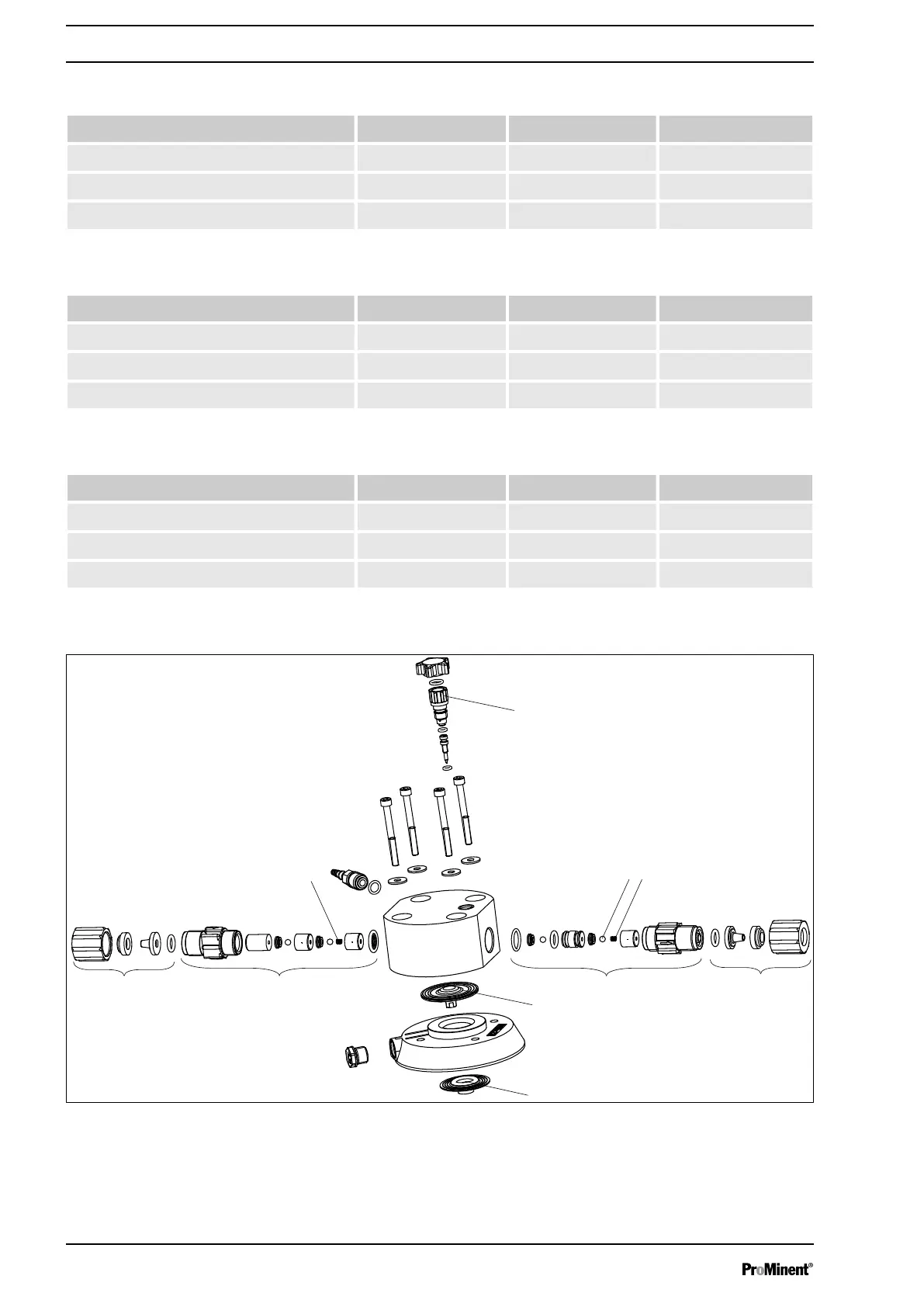 ProMinent®